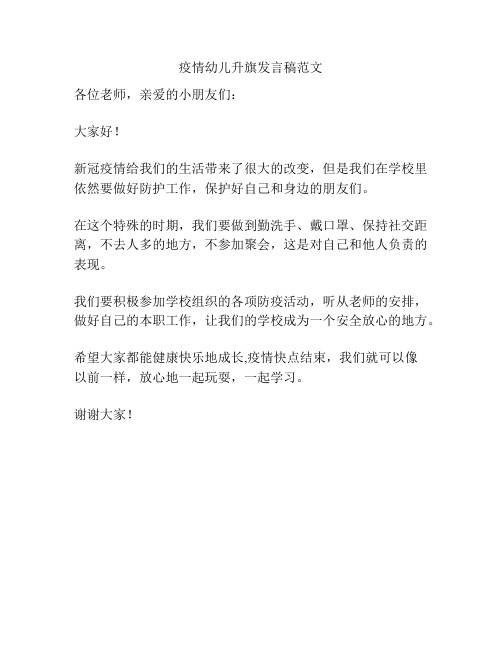 疫情幼儿升旗发言稿范文

各位老师，亲爱的小朋友们：

大家好！

新冠疫情给我们的生活带来了很大的改变，但是我们在学校里依然要做好防护工作，保护好自己和身边的朋友们。

在这个特殊的时期，我们要做到勤洗手、戴口罩、保持社交距离，不去人多的地方，不参加聚会，这是对自己和他人负责的表现。

我们要积极参加学校组织的各项防疫活动，听从老师的安排，做好自己的本职工作，让我们的学校成为一个安全放心的地方。

希望大家都能健康快乐地成长,疫情快点结束，我们就可以像以前一样，放心地一起玩耍，一起学习。

谢谢大家！